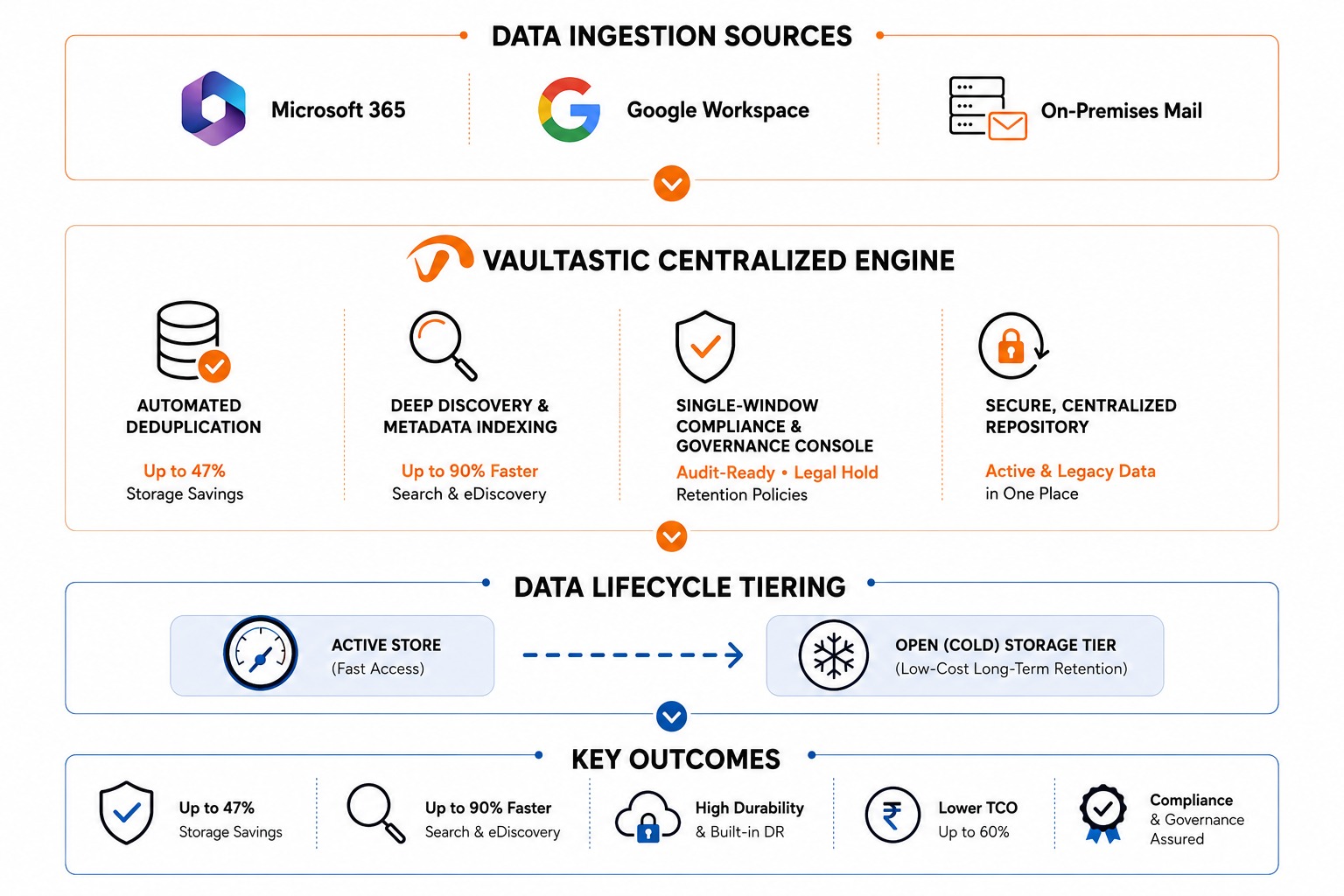 DATA INGESTION SOURCES

Microsoft 365

Google Workspace

On-Premises Mail

VAULTASTIC CENTRALIZED ENGINE

AUTOMATED DEDUPLICATION

Up to 47%
Storage Savings

DEEP DISCOVERY & METADATA INDEXING

Up to 90% Faster
Search & eDiscovery

SINGLE-WINDOW COMPLIANCE & GOVERNANCE CONSOLE

Audit-Ready • Legal Hold
Retention Policies

SECURE, CENTRALIZED REPOSITORY

Active & Legacy Data
in One Place

DATA LIFECYCLE TIERING

ACTIVE STORE
(Fast Access)

OPEN (COLD) STORAGE TIER
(Low-Cost Long-Term Retention)

KEY OUTCOMES

Up to 47%
Storage Savings

Up to 90% Faster
Search & eDiscovery

High Durability
& Built-in DR

Lower TCO
Up to 60%

Compliance
& Governance
Assured